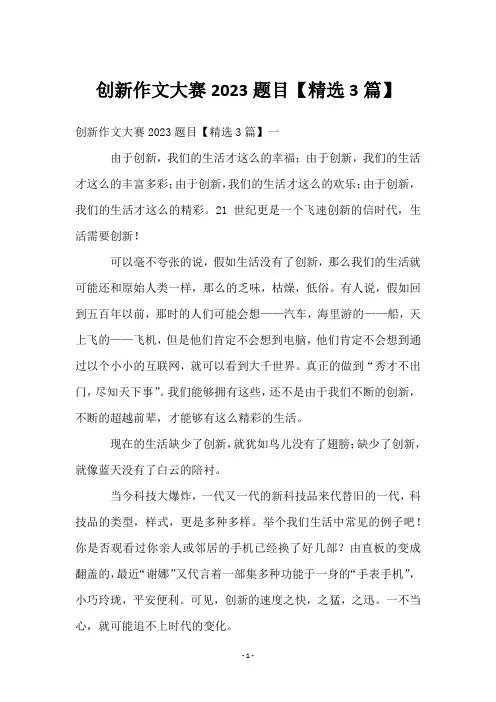 创新作文大赛 2023 题目【精选 3 篇】

创新作文大赛 2023 题目【精选 3 篇】一

由于创新，我们的生活才这么的幸福；由于创新，我们的生活才这么的丰富多彩；由于创新，我们的生活才这么的欢乐；由于创新，我们的生活才这么的精彩。21 世纪更是一个飞速创新的信时代，生活需要创新！

可以毫不夸张的说，假如生活没有了创新，那么我们的生活就可能还和原始人类一样，那么的乏味，枯燥，低俗。有人说，假如回到五百年以前，那时的人们可能会想——汽车，海里游的——船，天上飞的——飞机，但是他们肯定不会想到电脑，他们肯定不会想到通过以个小小的互联网，就可以看到大千世界。真正的做到“秀才不出门，尽知天下事”。我们能够拥有这些，还不是由于我们不断的创新，不断的超越前辈，才能够有这么精彩的生活。

现在的生活缺少了创新，就犹如鸟儿没有了翅膀；缺少了创新，就像蓝天没有了白云的陪衬。

当今科技大爆炸，一代又一代的新科技品来代替旧的一代，科技品的类型，样式，更是多种多样。举个我们生活中常见的例子吧！你是否观看过你亲人或邻居的手机已经换了好几部？由直板的变成翻盖的，最近“谢娜”又代言着一部集多种功能于一身的“手表手机”，小巧玲珑，平安便利。可见，创新的速度之快，之猛，之迅。一不当心，就可能追不上时代的变化。

- 1 -